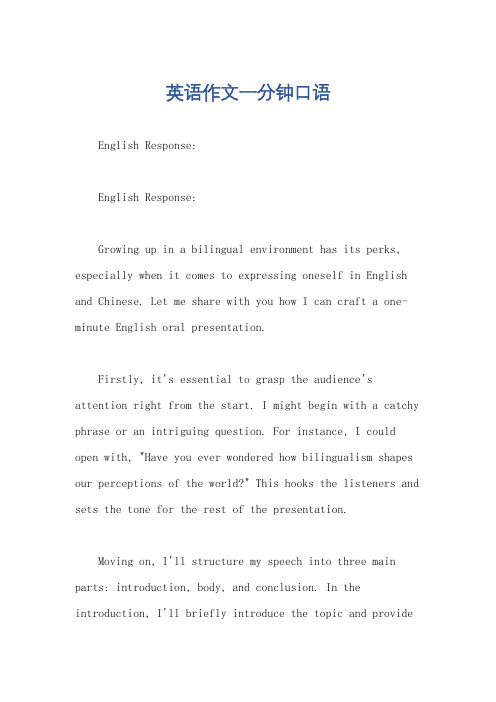 英语作文一分钟口语

English Response:

English Response:

Growing up in a bilingual environment has its perks, especially when it comes to expressing oneself in English and Chinese. Let me share with you how I can craft a one-minute English oral presentation.

Firstly, it's essential to grasp the audience's attention right from the start. I might begin with a catchy phrase or an intriguing question. For instance, I could open with, "Have you ever wondered how bilingualism shapes our perceptions of the world?" This hooks the listeners and sets the tone for the rest of the presentation.

Moving on, I'll structure my speech into three main parts: introduction, body, and conclusion. In the introduction, I'll briefly introduce the topic and provide